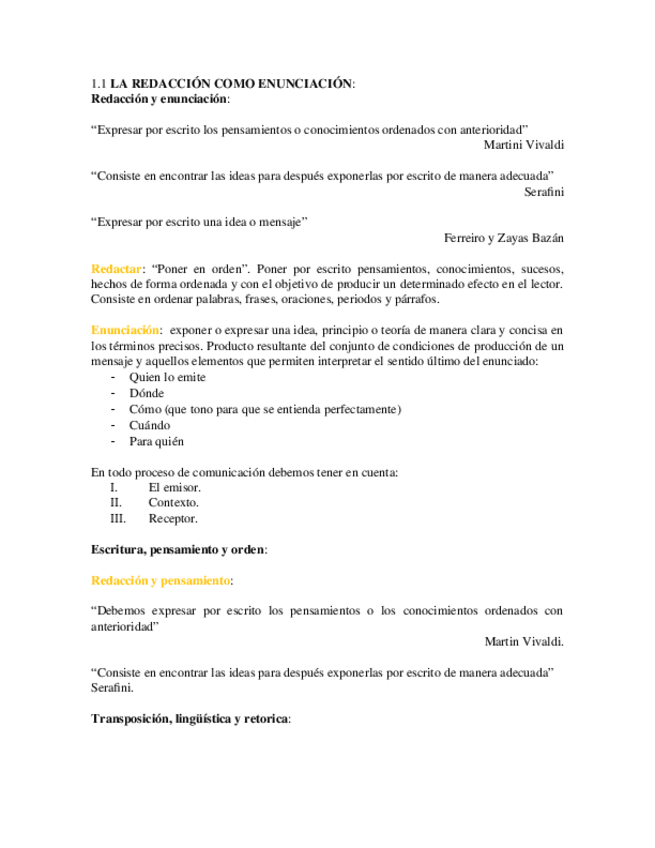 1.1 LA REDACCIÓN COMO ENUNCIACIÓN:
Redacción y enunciación:

“Expresar por escrito los pensamientos o conocimientos ordenados con anterioridad”
Martini Vivaldi

“Consiste en encontrar las ideas para después exponerlas por escrito de manera adecuada”
Serafini

“Expresar por escrito una idea o mensaje”
Ferreiro y Zayas Bazán

Redactar: “Poner en orden”. Poner por escrito pensamientos, conocimientos, sucesos, hechos de forma ordenada y con el objetivo de producir un determinado efecto en el lector. Consiste en ordenar palabras, frases, oraciones, periodos y párrafos.

Enunciación: exponer o expresar una idea, principio o teoría de manera clara y concisa en los términos precisos. Producto resultante del conjunto de condiciones de producción de un mensaje y aquellos elementos que permiten interpretar el sentido último del enunciado:
- Quien lo emite
- Dónde
- Cómo (que tono para que se entienda perfectamente)
- Cuándo
- Para quién

En todo proceso de comunicación debemos tener en cuenta:
I. El emisor.
II. Contexto.
III. Receptor.

Escritura, pensamiento y orden:

Redacción y pensamiento:

“Debemos expresar por escrito los pensamientos o los conocimientos ordenados con anterioridad”
Martin Vivaldi.

“Consiste en encontrar las ideas para después exponerlas por escrito de manera adecuada”
Serafini.

Transposición, lingüística y retorica: